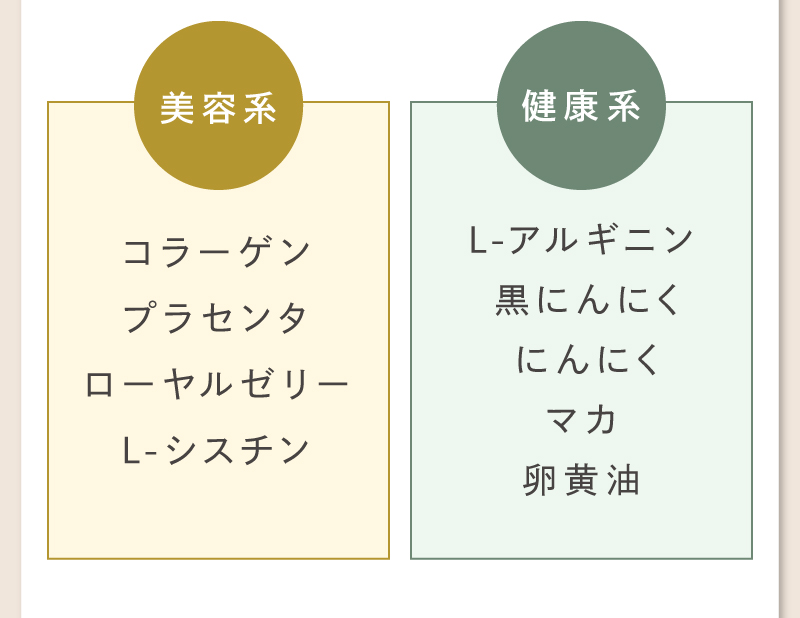 美容系

コラーゲン
プラセンタ
ローヤルゼリー
L-シスチン

健康系

L-アルギニン
黒にんにく
にんにく
マカ
卵黄油